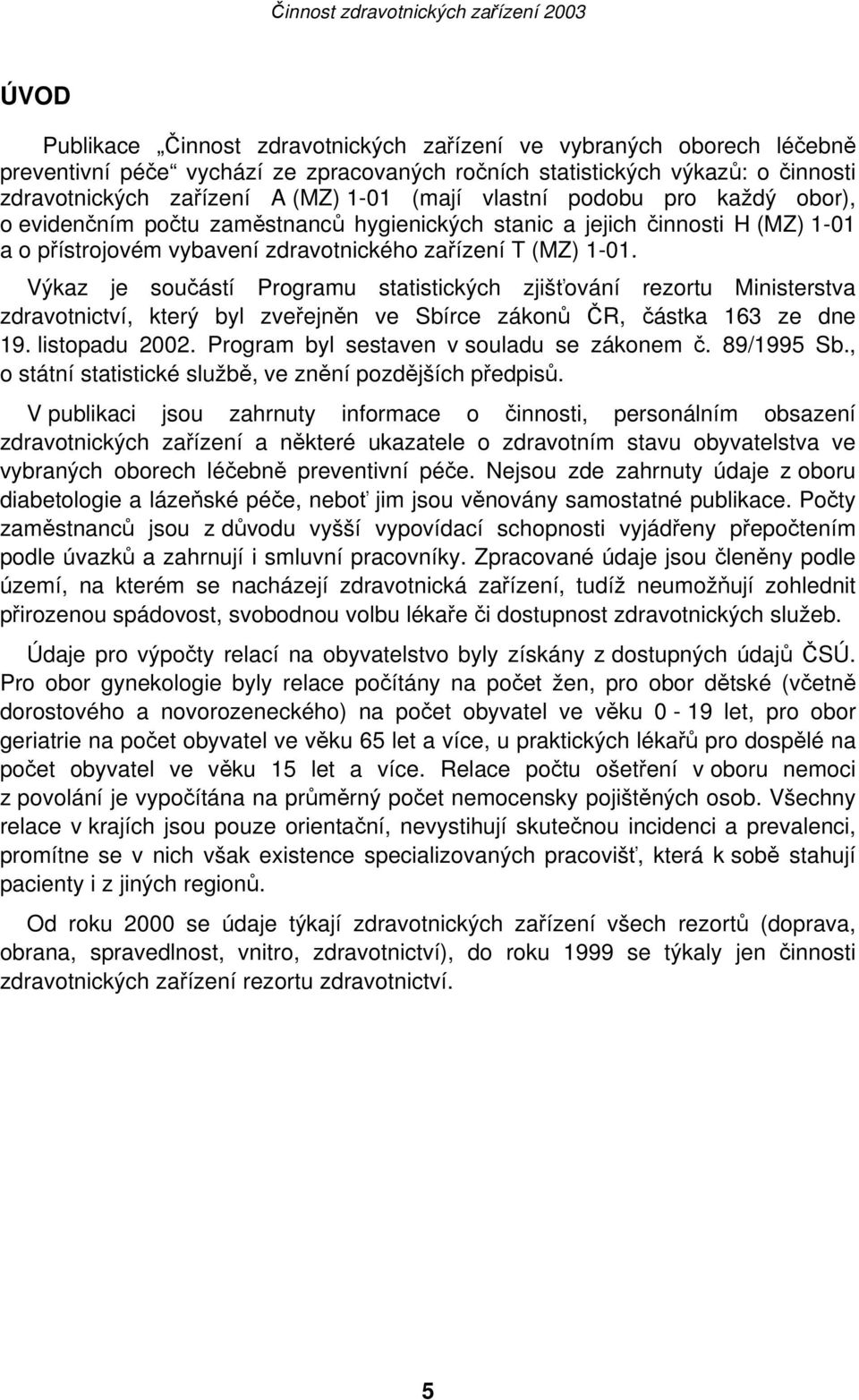 Činnost zdravotnických zařízení 2003

ÚVOD

Publikace „Činnost zdravotnických zařízení ve vybraných oborech léčebně preventivní péče“ vychází ze zpracovaných ročních statistických výkazů: o činnosti zdravotnických zařízení A (MZ) 1-01 (mají vlastní podobu pro každý obor), o evidenčním počtu zaměstnanců hygienických stanic a jejich činnosti H (MZ) 1-01 a o přístrojovém vybavení zdravotnického zařízení T (MZ) 1-01.

Výkaz je součástí Programu statistických zjišťování rezortu Ministerstva zdravotnictví, který byl zveřejněn ve Sbírce zákonů ČR, částka 163 ze dne 19. listopadu 2002. Program byl sestaven v souladu se zákonem č. 89/1995 Sb., o státní statistické službě, ve znění pozdějších předpisů.

V publikaci jsou zahrnuty informace o činnosti, personálním obsazení zdravotnických zařízení a některé ukazatele o zdravotním stavu obyvatelstva ve vybraných oborech léčebně preventivní péče. Nejsou zde zahrnuty údaje z oboru diabetologie a lázeňské péče, neboť jim jsou věnovány samostatné publikace. Počty zaměstnanců jsou z důvodu vyšší vypovídací schopnosti vyjádřeny přepočtením podle úvazků a zahrnují i smluvní pracovníky. Zpracované údaje jsou členěny podle území, na kterém se nacházejí zdravotnická zařízení, tudíž neumožňují zohlednit přirozenou spádovost, svobodnou volbu lékaře či dostupnost zdravotnických služeb.

Údaje pro výpočty relací na obyvatelstvo byly získány z dostupných údajů ČSÚ. Pro obor gynekologie byly relace počítány na počet žen, pro obor dětské (včetně dorostového a novorozeneckého) na počet obyvatel ve věku 0 - 19 let, pro obor geriatrie na počet obyvatel ve věku 65 let a více, u praktických lékařů pro dospělé na počet obyvatel ve věku 15 let a více. Relace počtu ošetření v oboru nemoci z povolání je vypočítána na průměrný počet nemocensky pojištěných osob. Všechny relace v krajích jsou pouze orientační, nevystihují skutečnou incidenci a prevalenci, promítne se v nich však existence specializovaných pracovišť, která k sobě stahují pacienty i z jiných regionů.

Od roku 2000 se údaje týkají zdravotnických zařízení všech rezortů (doprava, obrana, spravedlnost, vnitro, zdravotnictví), do roku 1999 se týkaly jen činnosti zdravotnických zařízení rezortu zdravotnictví.

5